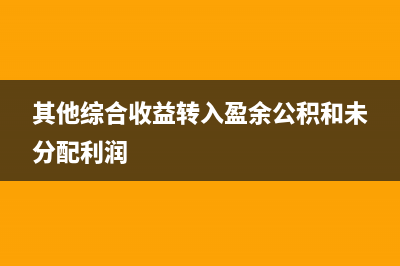 其他综合收益转入盈余公积和未分配利润